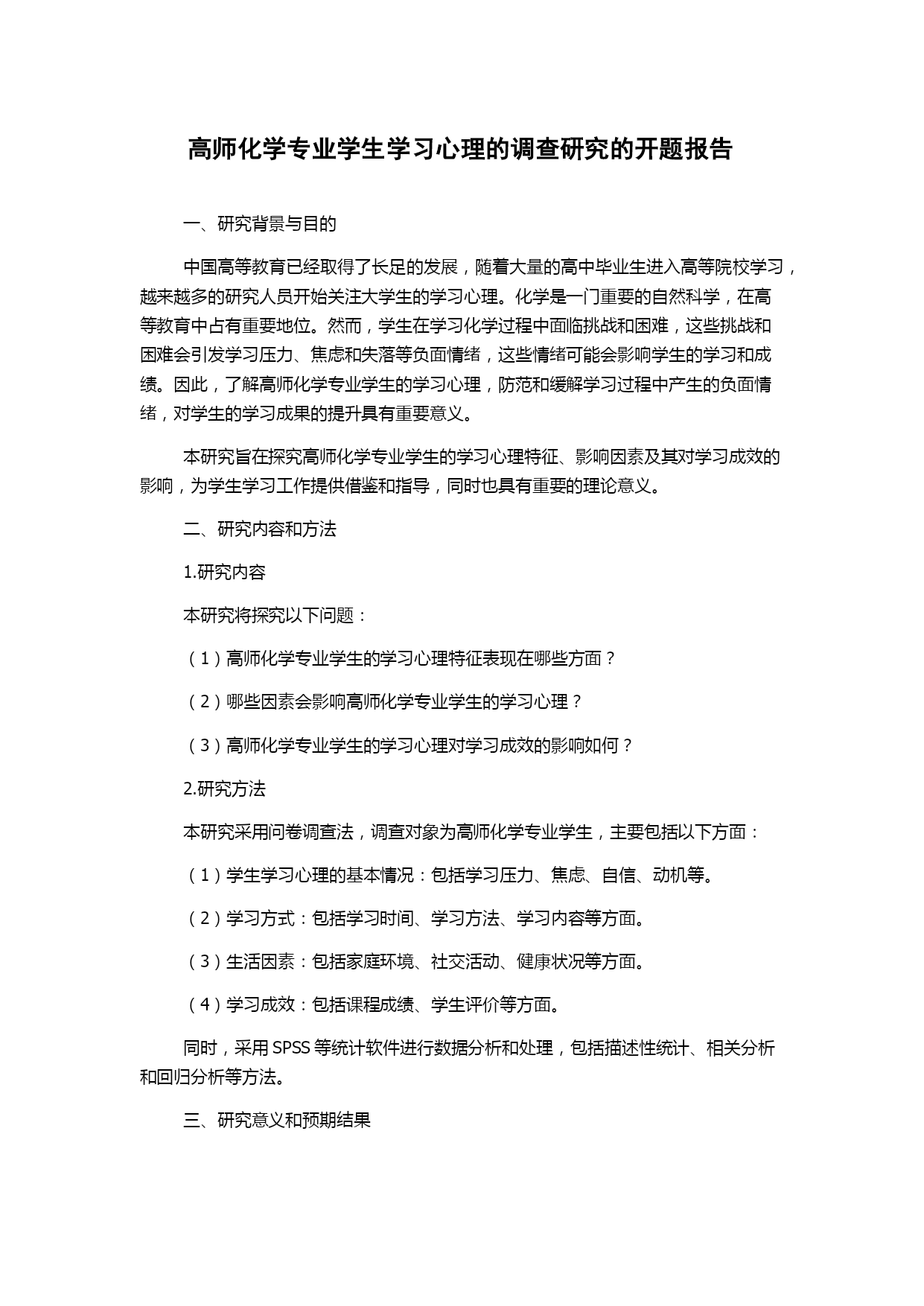 高师化学专业学生学习心理的调查研究的开题报告

一、研究背景与目的

中国高等教育已经取得了长足的发展，随着大量的高中毕业生进入高等院校学习，越来越多的研究人员开始关注大学生的学习心理。化学是一门重要的自然科学，在高等教育中占有重要地位。然而，学生在学习化学过程中面临挑战和困难，这些挑战和困难会引发学习压力、焦虑和失落等负面情绪，这些情绪可能会影响学生的学习和成绩。因此，了解高师化学专业学生的学习心理，防范和缓解学习过程中产生的负面情绪，对学生的学习成果的提升具有重要意义。

本研究旨在探究高师化学专业学生的学习心理特征、影响因素及其对学习成效的影响，为学生学习工作提供借鉴和指导，同时也具有重要的理论意义。

二、研究内容和方法

1.研究内容

本研究将探究以下问题：

（1）高师化学专业学生的学习心理特征表现在哪些方面？

（2）哪些因素会影响高师化学专业学生的学习心理？

（3）高师化学专业学生的学习心理对学习成效的影响如何？

2.研究方法

本研究采用问卷调查法，调查对象为高师化学专业学生，主要包括以下方面：

（1）学生学习心理的基本情况：包括学习压力、焦虑、自信、动机等。

（2）学习方式：包括学习时间、学习方法、学习内容等方面。

（3）生活因素：包括家庭环境、社交活动、健康状况等方面。

（4）学习成效：包括课程成绩、学生评价等方面。

同时，采用 SPSS 等统计软件进行数据分析和处理，包括描述性统计、相关分析和回归分析等方法。

三、研究意义和预期结果